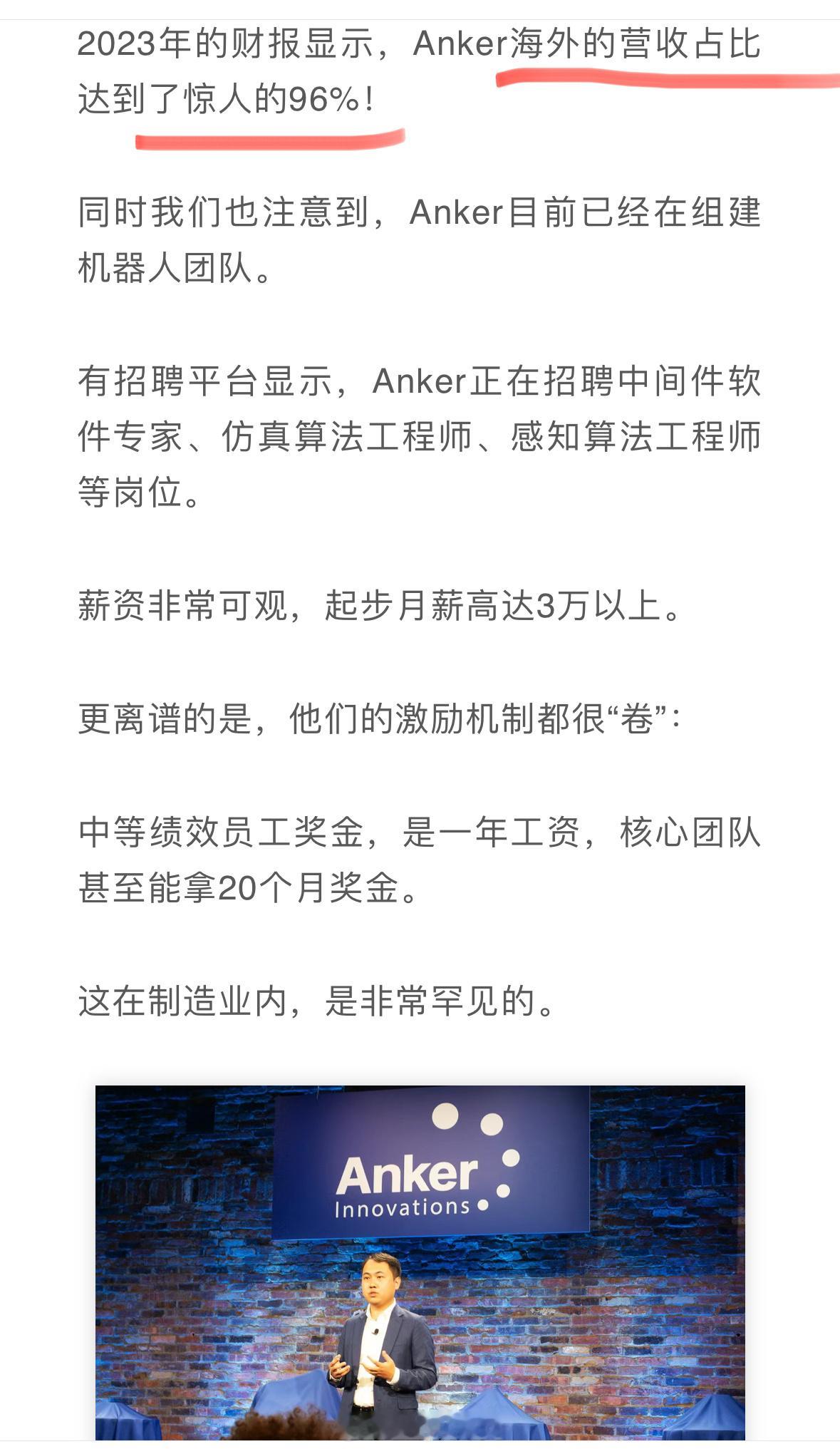 2023年的财报显示，Anker海外的营收占比达到了惊人的96%！

同时我们也注意到，Anker目前已经在组建机器人团队。

有招聘平台显示，Anker正在招聘中间件软件专家、仿真算法工程师、感知算法工程师等岗位。

薪资非常可观，起步月薪高达3万以上。

更离谱的是，他们的激励机制都很“卷”：

中等绩效员工奖金，是一年工资，核心团队甚至能拿20个月奖金。

这在制造业内，是非常罕见的。

Anker
Innovations